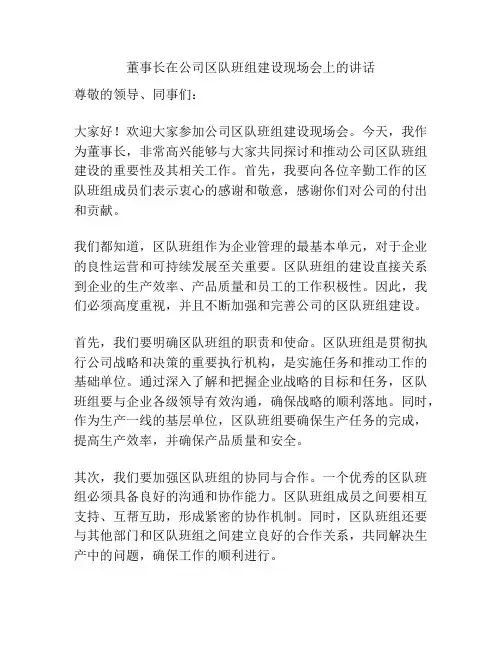 董事长在公司区队班组建设现场会上的讲话

尊敬的领导、同事们：

大家好！欢迎大家参加公司区队班组建设现场会。今天，我作为董事长，非常高兴能够与大家共同探讨和推动公司区队班组建设的重要性及其相关工作。首先，我要向各位辛勤工作的区队班组成员们表示衷心的感谢和敬意，感谢你们对公司的付出和贡献。

我们都知道，区队班组作为企业管理的最基本单元，对于企业的良性运营和可持续发展至关重要。区队班组的建设直接关系到企业的生产效率、产品质量和员工的工作积极性。因此，我们必须高度重视，并且不断加强和完善公司的区队班组建设。

首先，我们要明确区队班组的职责和使命。区队班组是贯彻执行公司战略和决策的重要执行机构，是实施任务和推动工作的基础单位。通过深入了解和把握企业战略的目标和任务，区队班组要与企业各级领导有效沟通，确保战略的顺利落地。同时，作为生产一线的基层单位，区队班组要确保生产任务的完成，提高生产效率，并确保产品质量和安全。

其次，我们要加强区队班组的协同与合作。一个优秀的区队班组必须具备良好的沟通和协作能力。区队班组成员之间要相互支持、互帮互助，形成紧密的协作机制。同时，区队班组还要与其他部门和区队班组之间建立良好的合作关系，共同解决生产中的问题，确保工作的顺利进行。